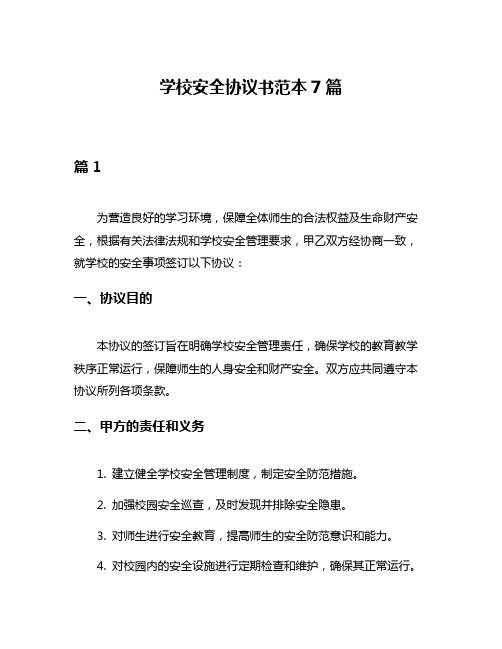 学校安全协议书范本 7 篇

篇 1

为营造良好的学习环境，保障全体师生的合法权益及生命财产安全，根据有关法律法规和学校安全管理要求，甲乙双方经协商一致，就学校的安全事项签订以下协议：

一、协议目的

本协议的签订旨在明确学校安全管理责任，确保学校的教育教学秩序正常运行，保障师生的人身安全和财产安全。双方应共同遵守本协议所列各项条款。

二、甲方的责任和义务

1. 建立健全学校安全管理制度，制定安全防范措施。

2. 加强校园安全巡查，及时发现并排除安全隐患。

3. 对师生进行安全教育，提高师生的安全防范意识和能力。

4. 对校园内的安全设施进行定期检查和维护，确保其正常运行。